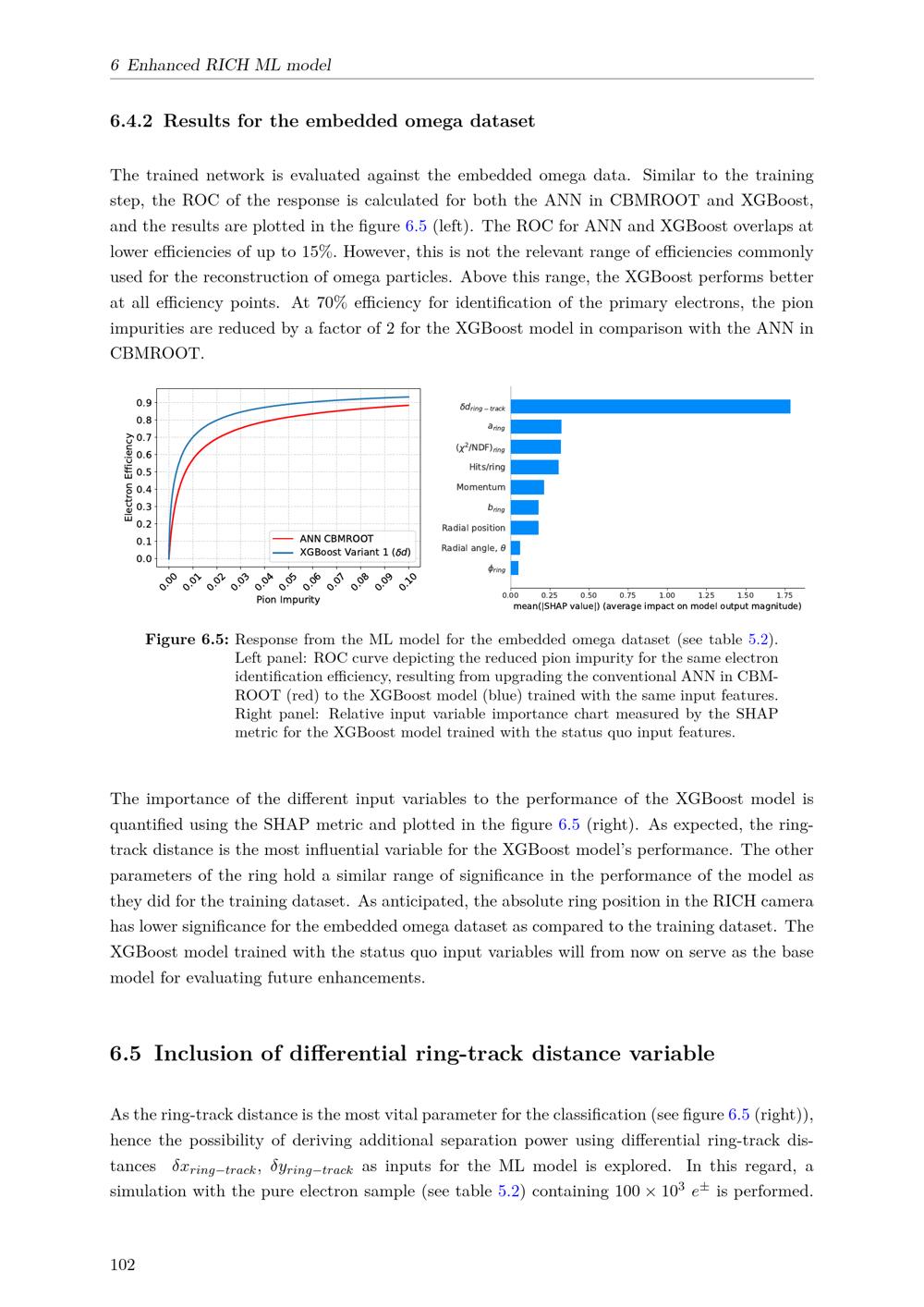 6 Enhanced RICH ML model

6.4.2 Results for the embedded omega dataset

The trained network is evaluated against the embedded omega data. Similar to the training step, the ROC of the response is calculated for both the ANN in CBMROOT and XGBoost, and the results are plotted in the figure 6.5 (left). The ROC for ANN and XGBoost overlaps at lower efficiencies of up to 15%. However, this is not the relevant range of efficiencies commonly used for the reconstruction of omega particles. Above this range, the XGBoost performs better at all efficiency points. At 70% efficiency for identification of the primary electrons, the pion impurities are reduced by a factor of 2 for the XGBoost model in comparison with the ANN in CBMROOT.

Electron Efficiency
0.9
0.8
0.7
0.6
0.5
0.4
0.3
0.2
0.1
0.0
ANN CBMROOT
XGBoost Variant 1 ($\delta d$)
0.00 0.01 0.02 0.03 0.04 0.05 0.06 0.07 0.08 0.09 0.10
Pion Impurity

$\delta d_{ring-track}$
$a_{ring}$
$(\chi^2/NDF)_{ring}$
Hits/ring
Momentum
$b_{ring}$
Radial position
Radial angle, $\theta$
$\phi_{ring}$
0.00 0.25 0.50 0.75 1.00 1.25 1.50 1.75
mean(|SHAP value|) (average impact on model output magnitude)

Figure 6.5: Response from the ML model for the embedded omega dataset (see table 5.2). Left panel: ROC curve depicting the reduced pion impurity for the same electron identification efficiency, resulting from upgrading the conventional ANN in CBMROOT (red) to the XGBoost model (blue) trained with the same input features. Right panel: Relative input variable importance chart measured by the SHAP metric for the XGBoost model trained with the status quo input features.

The importance of the different input variables to the performance of the XGBoost model is quantified using the SHAP metric and plotted in the figure 6.5 (right). As expected, the ring-track distance is the most influential variable for the XGBoost model's performance. The other parameters of the ring hold a similar range of significance in the performance of the model as they did for the training dataset. As anticipated, the absolute ring position in the RICH camera has lower significance for the embedded omega dataset as compared to the training dataset. The XGBoost model trained with the status quo input variables will from now on serve as the base model for evaluating future enhancements.

6.5 Inclusion of differential ring-track distance variable

As the ring-track distance is the most vital parameter for the classification (see figure 6.5 (right)), hence the possibility of deriving additional separation power using differential ring-track distances $\delta x_{ring-track}$, $\delta y_{ring-track}$ as inputs for the ML model is explored. In this regard, a simulation with the pure electron sample (see table 5.2) containing $100 \times 10^3$ $e^{\pm}$ is performed.

102